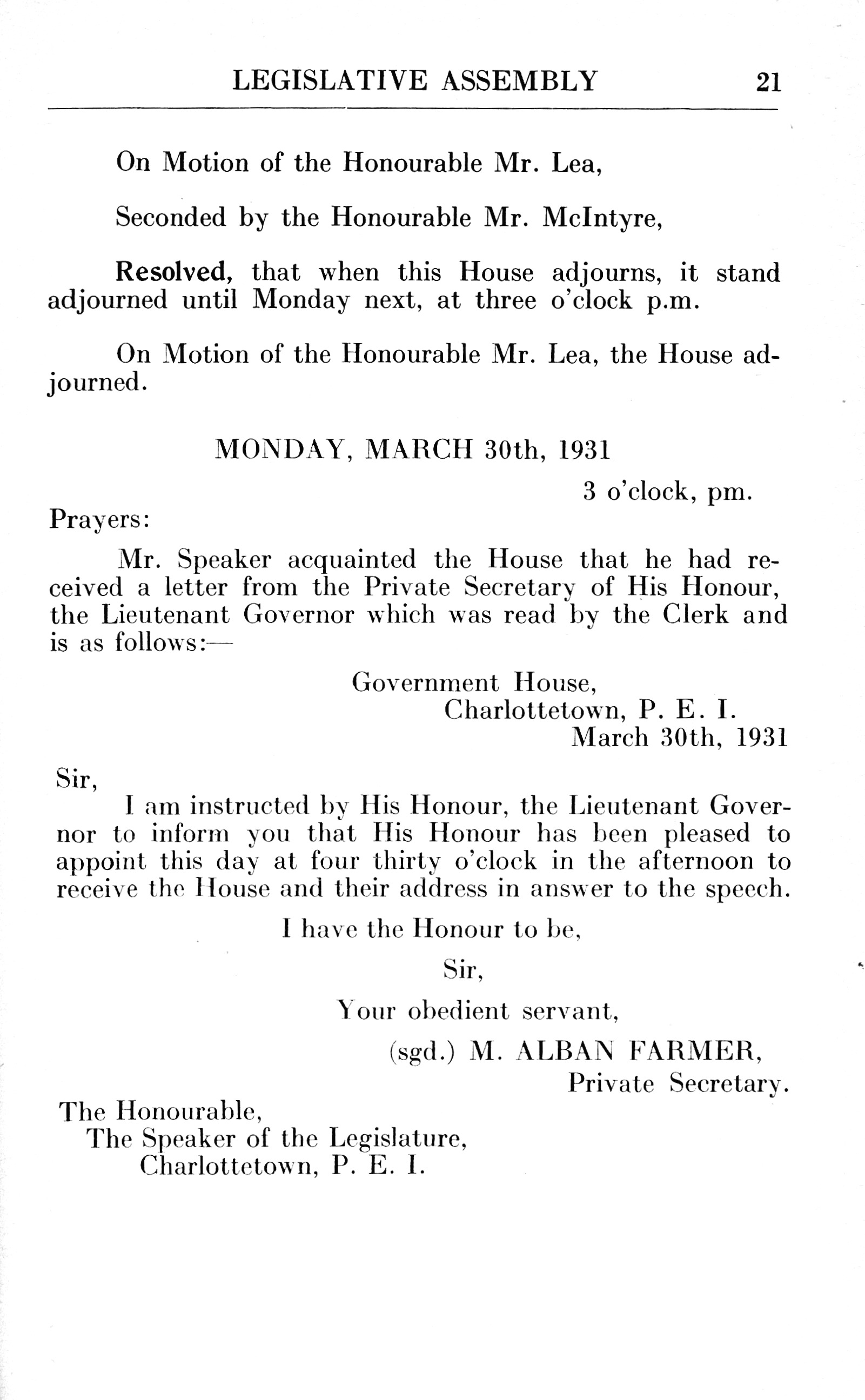 LEGISLATIVE ASSEMBLY 21

On Motion of the Honourable Mr. Lea,

Seconded by the Honourable Mr. McIntyre,

Resolved, that when this House adjourns, it stand adjourned until Monday next, at three o'clock p.m.

On Motion of the Honourable Mr. Lea, the House adjourned.

MONDAY, MARCH 30th, 1931

3 o'clock, pm.

Prayers:

Mr. Speaker acquainted the House that he had received a letter from the Private Secretary of His Honour, the Lieutenant Governor which was read by the Clerk and is as follows:—

Government House,
Charlottetown, P. E. I.
March 30th, 1931

Sir,
I am instructed by His Honour, the Lieutenant Governor to inform you that His Honour has been pleased to appoint this day at four thirty o'clock in the afternoon to receive the House and their address in answer to the speech.

I have the Honour to be,

Sir,

Your obedient servant,

(sgd.) M. ALBAN FARMER,
Private Secretary.

The Honourable,
The Speaker of the Legislature,
Charlottetown, P. E. I.